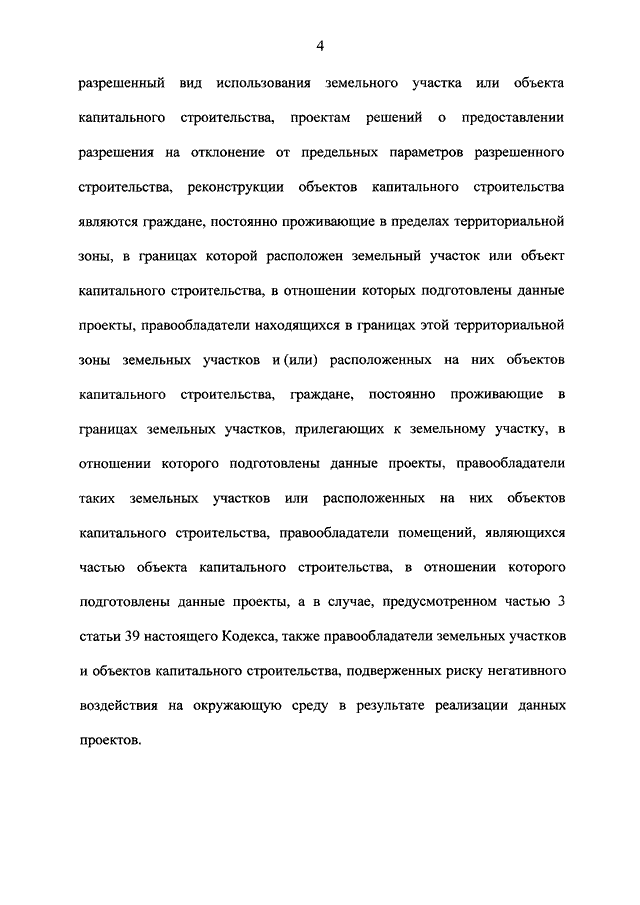 4

разрешенный вид использования земельного участка или объекта капитального строительства, проектам решений о предоставлении разрешения на отклонение от предельных параметров разрешенного строительства, реконструкции объектов капитального строительства являются граждане, постоянно проживающие в пределах территориальной зоны, в границах которой расположен земельный участок или объект капитального строительства, в отношении которых подготовлены данные проекты, правообладатели находящихся в границах этой территориальной зоны земельных участков и (или) расположенных на них объектов капитального строительства, граждане, постоянно проживающие в границах земельных участков, прилегающих к земельному участку, в отношении которого подготовлены данные проекты, правообладатели таких земельных участков или расположенных на них объектов капитального строительства, правообладатели помещений, являющихся частью объекта капитального строительства, в отношении которого подготовлены данные проекты, а в случае, предусмотренном частью 3 статьи 39 настоящего Кодекса, также правообладатели земельных участков и объектов капитального строительства, подверженных риску негативного воздействия на окружающую среду в результате реализации данных проектов.